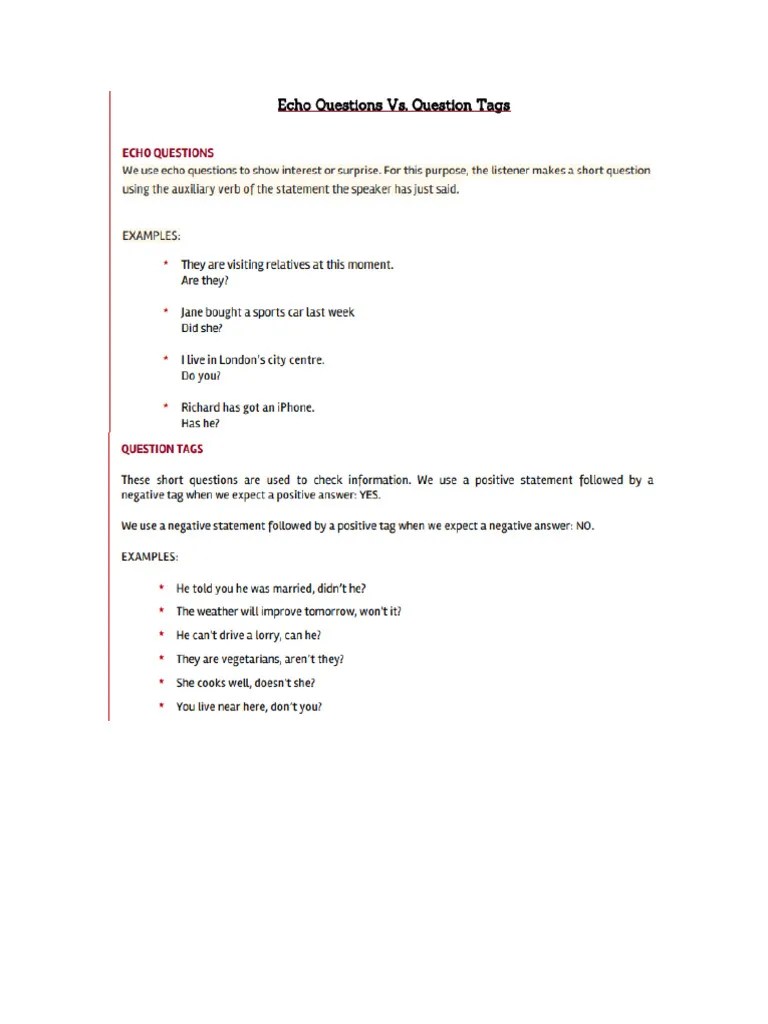 Echo Questions Vs. Question Tags

ECHO QUESTIONS
We use echo questions to show interest or surprise. For this purpose, the listener makes a short question using the auxiliary verb of the statement the speaker has just said.

EXAMPLES:

* They are visiting relatives at this moment.
Are they?

* Jane bought a sports car last week
Did she?

* I live in London's city centre.
Do you?

* Richard has got an iPhone.
Has he?

QUESTION TAGS

These short questions are used to check information. We use a positive statement followed by a negative tag when we expect a positive answer: YES.

We use a negative statement followed by a positive tag when we expect a negative answer: NO.

EXAMPLES:

* He told you he was married, didn't he?
* The weather will improve tomorrow, won't it?
* He can't drive a lorry, can he?
* They are vegetarians, aren't they?
* She cooks well, doesn't she?
* You live near here, don't you?